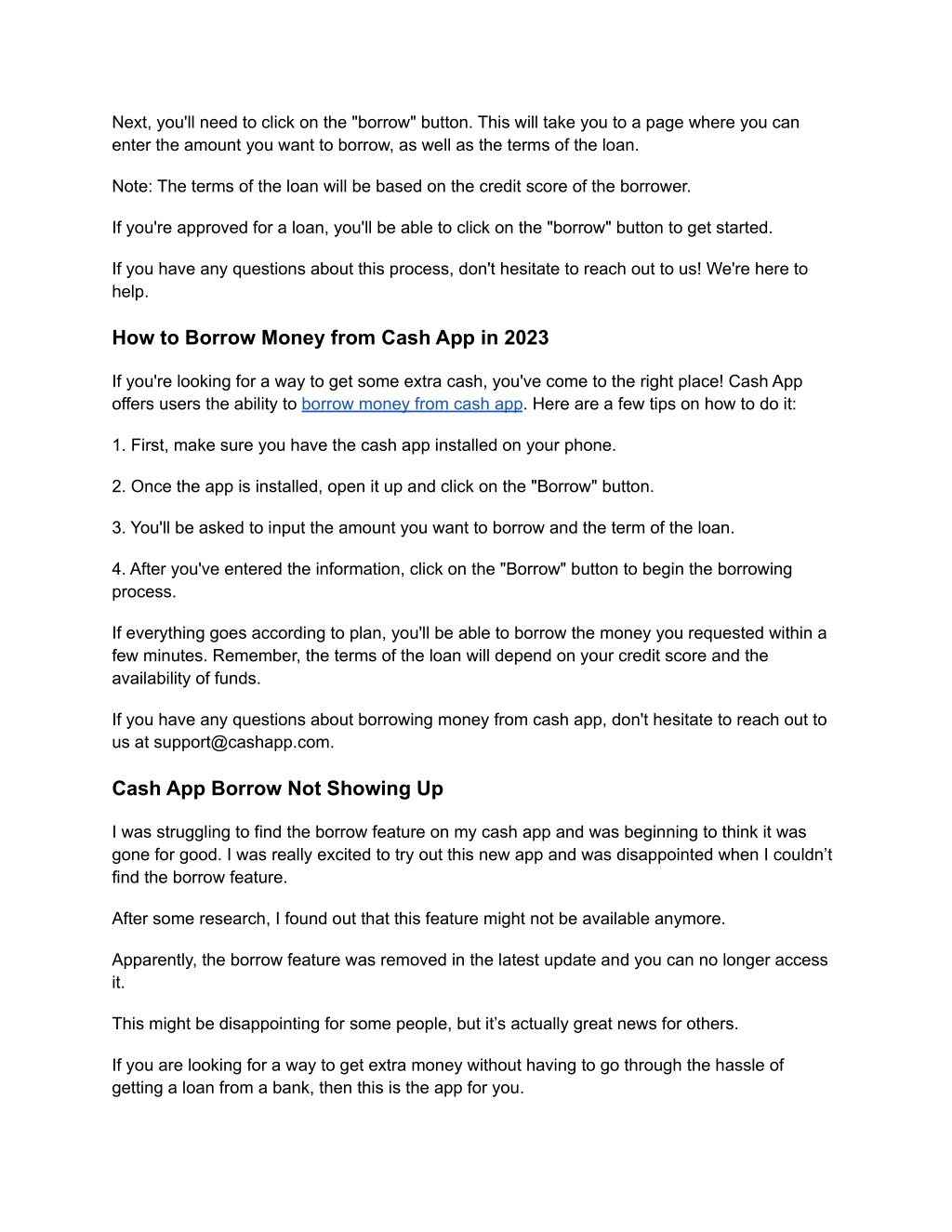 Next, you'll need to click on the "borrow" button. This will take you to a page where you can enter the amount you want to borrow, as well as the terms of the loan.

Note: The terms of the loan will be based on the credit score of the borrower.

If you're approved for a loan, you'll be able to click on the "borrow" button to get started.

If you have any questions about this process, don't hesitate to reach out to us! We're here to help.

How to Borrow Money from Cash App in 2023

If you're looking for a way to get some extra cash, you've come to the right place! Cash App offers users the ability to borrow money from cash app. Here are a few tips on how to do it:

1. First, make sure you have the cash app installed on your phone.

2. Once the app is installed, open it up and click on the "Borrow" button.

3. You'll be asked to input the amount you want to borrow and the term of the loan.

4. After you've entered the information, click on the "Borrow" button to begin the borrowing process.

If everything goes according to plan, you'll be able to borrow the money you requested within a few minutes. Remember, the terms of the loan will depend on your credit score and the availability of funds.

If you have any questions about borrowing money from cash app, don't hesitate to reach out to us at support@cashapp.com.

Cash App Borrow Not Showing Up

I was struggling to find the borrow feature on my cash app and was beginning to think it was gone for good. I was really excited to try out this new app and was disappointed when I couldn’t find the borrow feature.

After some research, I found out that this feature might not be available anymore.

Apparently, the borrow feature was removed in the latest update and you can no longer access it.

This might be disappointing for some people, but it’s actually great news for others.

If you are looking for a way to get extra money without having to go through the hassle of getting a loan from a bank, then this is the app for you.